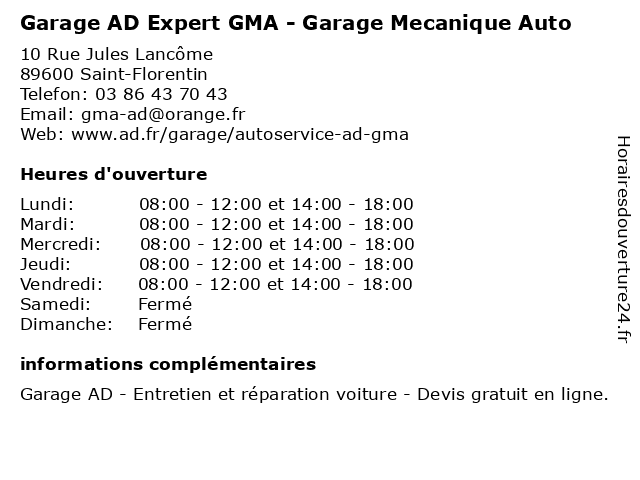 Garage AD Expert GMA - Garage Mecanique Auto

10 Rue Jules Lancôme
89600 Saint-Florentin
Telefon: 03 86 43 70 43
Email: gma-ad@orange.fr
Web: www.ad.fr/garage/autoservice-ad-gma

Heures d'ouverture

| | |
|---|---|
| Lundi: | 08:00 - 12:00 et 14:00 - 18:00 |
| Mardi: | 08:00 - 12:00 et 14:00 - 18:00 |
| Mercredi: | 08:00 - 12:00 et 14:00 - 18:00 |
| Jeudi: | 08:00 - 12:00 et 14:00 - 18:00 |
| Vendredi: | 08:00 - 12:00 et 14:00 - 18:00 |
| Samedi: | Fermé |
| Dimanche: | Fermé |

informations complémentaires

Garage AD - Entretien et réparation voiture - Devis gratuit en ligne.

Horairesdouverture24.fr